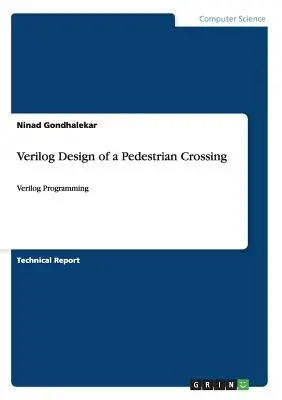 Computer Science

Ninad Gondhalekar

Verilog Design of a Pedestrian Crossing

Verilog Programming

Technical Report

GRIN